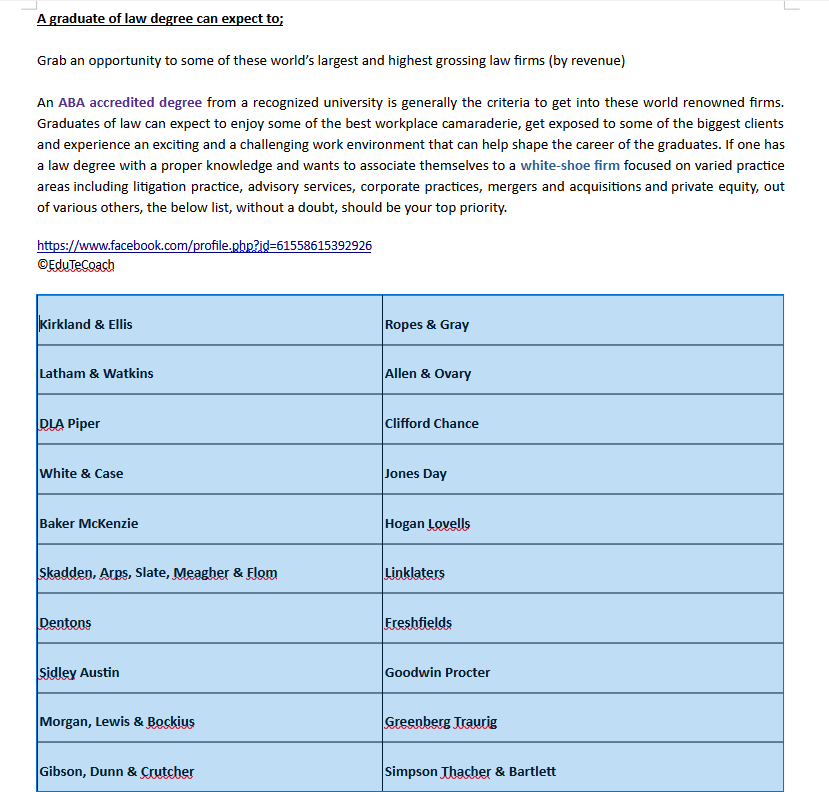 A graduate of law degree can expect to;

Grab an opportunity to some of these world's largest and highest grossing law firms (by revenue)

An ABA accredited degree from a recognized university is generally the criteria to get into these world renowned firms. Graduates of law can expect to enjoy some of the best workplace camaraderie, get exposed to some of the biggest clients and experience an exciting and a challenging work environment that can help shape the career of the graduates. If one has a law degree with a proper knowledge and wants to associate themselves to a white-shoe firm focused on varied practice areas including litigation practice, advisory services, corporate practices, mergers and acquisitions and private equity, out of various others, the below list, without a doubt, should be your top priority.

https://www.facebook.com/profile.php?id=61558615392926
©EduTeCoach

| Kirkland & Ellis | Ropes & Gray |
|---|---|
| Latham & Watkins | Allen & Ovary |
| DLA Piper | Clifford Chance |
| White & Case | Jones Day |
| Baker McKenzie | Hogan Lovells |
| Skadden, Arps, Slate, Meagher & Flom | Linklaters |
| Dentons | Freshfields |
| Sidley Austin | Goodwin Procter |
| Morgan, Lewis & Bockius | Greenberg Traurig |
| Gibson, Dunn & Crutcher | Simpson Thacher & Bartlett |